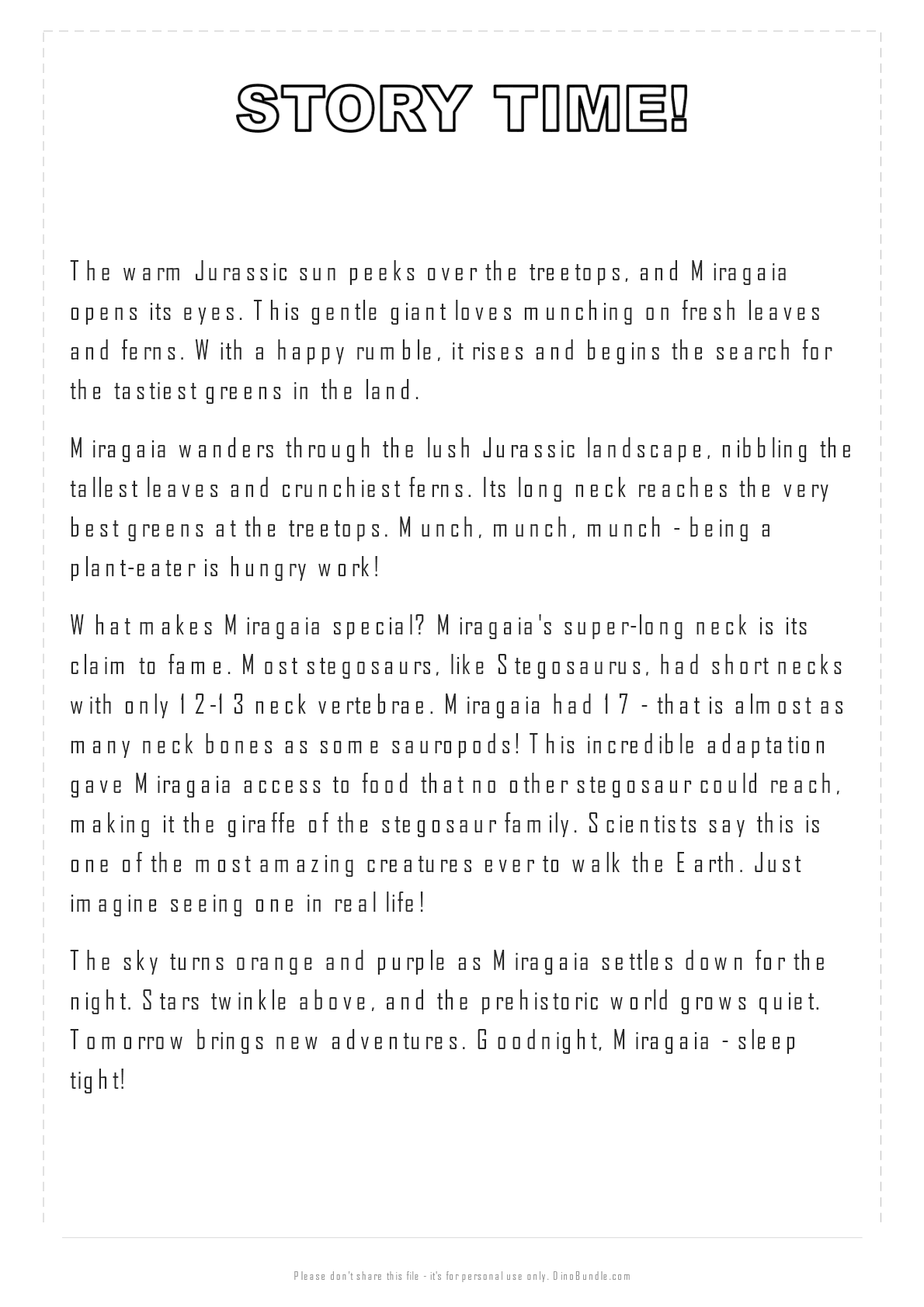 STORY TIME!

The warm Jurassic sun peeks over the treetops, and Miragaia opens its eyes. This gentle giant loves munching on fresh leaves and ferns. With a happy rumble, it rises and begins the search for the tastiest greens in the land.

Miragaia wanders through the lush Jurassic landscape, nibbling the tallest leaves and crunchiest ferns. Its long neck reaches the very best greens at the treetops. Munch, munch, munch - being a plant-eater is hungry work!

What makes Miragaia special? Miragaia's super-long neck is its claim to fame. Most stegosaurs, like Stegosaurus, had short necks with only 12-13 neck vertebrae. Miragaia had 17 - that is almost as many neck bones as some sauropods! This incredible adaptation gave Miragaia access to food that no other stegosaur could reach, making it the giraffe of the stegosaur family. Scientists say this is one of the most amazing creatures ever to walk the Earth. Just imagine seeing one in real life!

The sky turns orange and purple as Miragaia settles down for the night. Stars twinkle above, and the prehistoric world grows quiet. Tomorrow brings new adventures. Goodnight, Miragaia - sleep tight!

Please don't share this file - it's for personal use only. DinoBundle.com